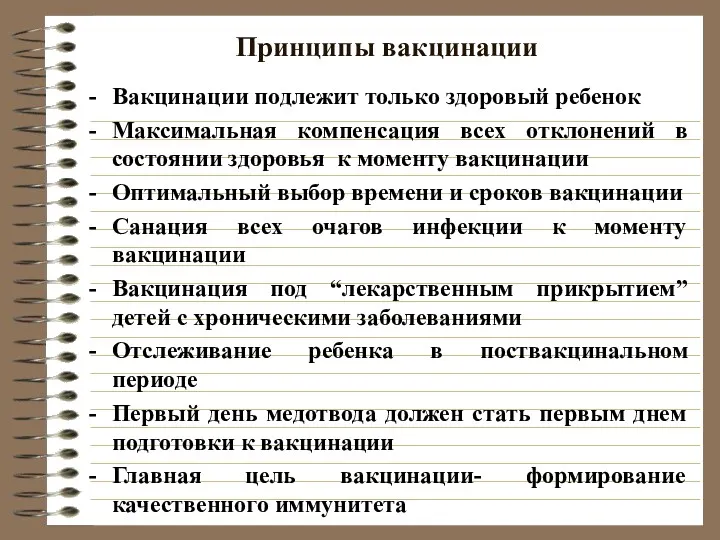 Принципы вакцинации

- Вакцинации подлежит только здоровый ребенок
- Максимальная компенсация всех отклонений в состоянии здоровья к моменту вакцинации
- Оптимальный выбор времени и сроков вакцинации
- Санация всех очагов инфекции к моменту вакцинации
- Вакцинация под “лекарственным прикрытием” детей с хроническими заболеваниями
- Отслеживание ребенка в поствакцинальном периоде
- Первый день медотвода должен стать первым днем подготовки к вакцинации
- Главная цель вакцинации- формирование качественного иммунитета